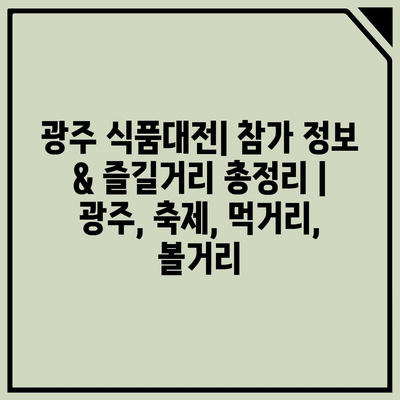 광주 식품대전| 참가 정보 & 즐길거리 총정리 | 광주, 축제, 먹거리, 볼거리